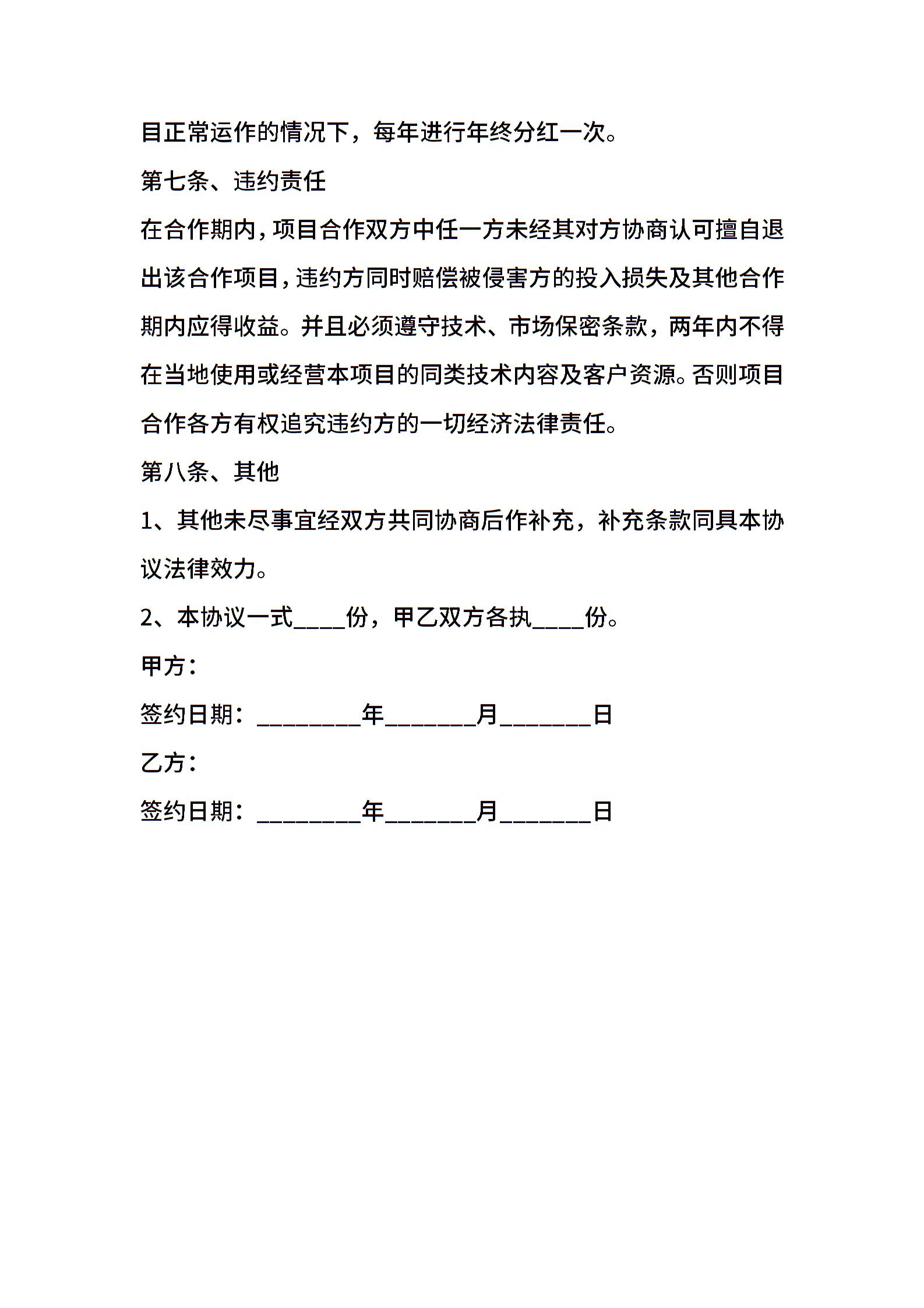 目正常运作的情况下，每年进行年终分红一次。

第七条、违约责任

在合作期内，项目合作双方中任一方未经其对方协商认可擅自退出该合作项目，违约方同时赔偿被侵害方的投入损失及其他合作期内应得收益。并且必须遵守技术、市场保密条款，两年内不得在当地使用或经营本项目的同类技术内容及客户资源。否则项目合作各方有权追究违约方的一切经济法律责任。

第八条、其他

1、其他未尽事宜经双方共同协商后作补充，补充条款同具本协议法律效力。

2、本协议一式____份，甲乙双方各执____份。

甲方：

签约日期：________年_______月_______日

乙方：

签约日期：________年_______月_______日